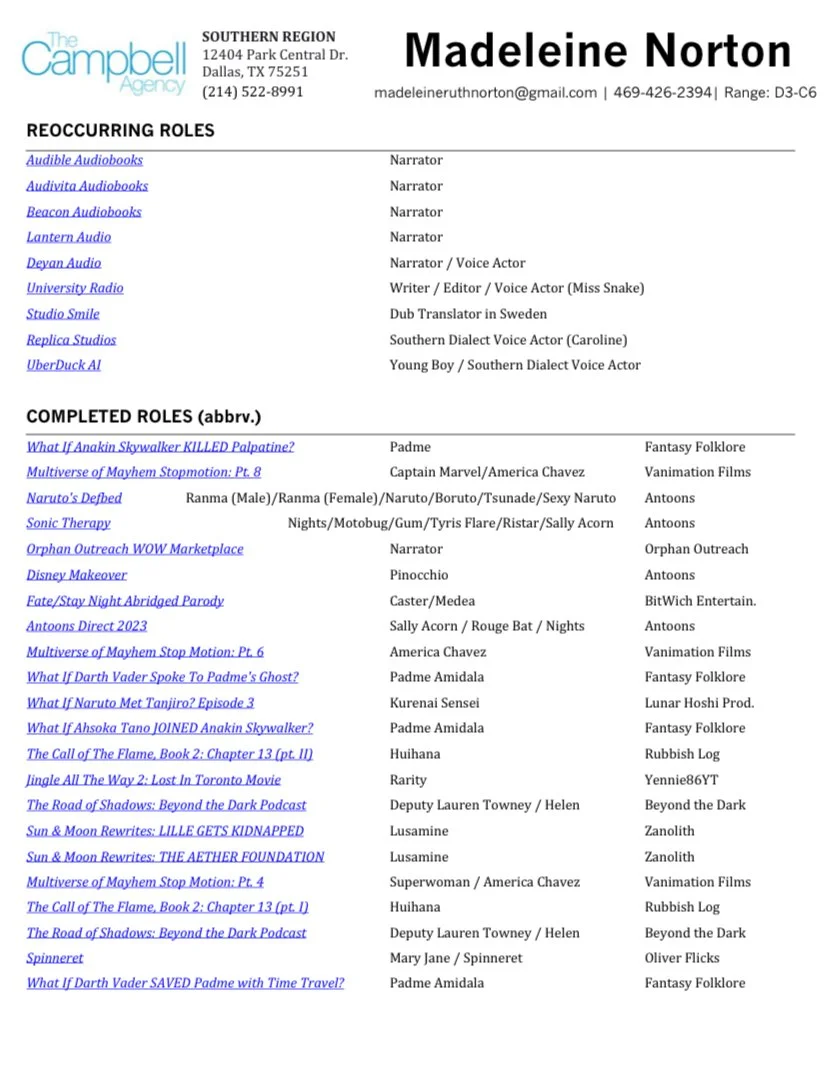 The Campbell Agency

SOUTHERN REGION
12404 Park Central Dr.
Dallas, TX 75251
(214) 522-8991

Madeleine Norton

madeleineruthnorton@gmail.com | 469-426-2394| Range: D3-C6

REOCCURRING ROLES

| | |
|---|---|
| Audible Audiobooks | Narrator |
| Audivita Audiobooks | Narrator |
| Beacon Audiobooks | Narrator |
| Lantern Audio | Narrator |
| Deyan Audio | Narrator / Voice Actor |
| University Radio | Writer / Editor / Voice Actor (Miss Snake) |
| Studio Smile | Dub Translator in Sweden |
| Replica Studios | Southern Dialect Voice Actor (Caroline) |
| UberDuck AI | Young Boy / Southern Dialect Voice Actor |

COMPLETED ROLES (abbrv.)

| | | |
|---|---|---|
| What If Anakin Skywalker KILLED Palpatine? | Padme | Fantasy Folklore |
| Multiverse of Mayhem Stopmotion: Pt. 8 | Captain Marvel/America Chavez | Vanimation Films |
| Naruto's Defbed | Ranma (Male)/Ranma (Female)/Naruto/Boruto/Tsunade/Sexy Naruto | Antoons |
| Sonic Therapy | Nights/Motobug/Gum/Tyris Flare/Ristar/Sally Acorn | Antoons |
| Orphan Outreach WOW Marketplace | Narrator | Orphan Outreach |
| Disney Makeover | Pinocchio | Antoons |
| Fate/Stay Night Abridged Parody | Caster/Medea | BitWich Entertain. |
| Antoons Direct 2023 | Sally Acorn / Rouge Bat / Nights | Antoons |
| Multiverse of Mayhem Stop Motion: Pt. 6 | America Chavez | Vanimation Films |
| What If Darth Vader Spoke To Padme's Ghost? | Padme Amidala | Fantasy Folklore |
| What If Naruto Met Tanjiro? Episode 3 | Kurenai Sensei | Lunar Hoshi Prod. |
| What If Ahsoka Tano JOINED Anakin Skywalker? | Padme Amidala | Fantasy Folklore |
| The Call of The Flame, Book 2: Chapter 13 (pt. II) | Huihana | Rubbish Log |
| Jingle All The Way 2: Lost In Toronto Movie | Rarity | Yennie86YT |
| The Road of Shadows: Beyond the Dark Podcast | Deputy Lauren Towney / Helen | Beyond the Dark |
| Sun & Moon Rewrites: LILLE GETS KIDNAPPED | Lusamine | Zanolith |
| Sun & Moon Rewrites: THE AETHER FOUNDATION | Lusamine | Zanolith |
| Multiverse of Mayhem Stop Motion: Pt. 4 | Superwoman / America Chavez | Vanimation Films |
| The Call of The Flame, Book 2: Chapter 13 (pt. I) | Huihana | Rubbish Log |
| The Road of Shadows: Beyond the Dark Podcast | Deputy Lauren Towney / Helen | Beyond the Dark |
| Spinneret | Mary Jane / Spinneret | Oliver Flicks |
| What If Darth Vader SAVED Padme with Time Travel? | Padme Amidala | Fantasy Folklore |